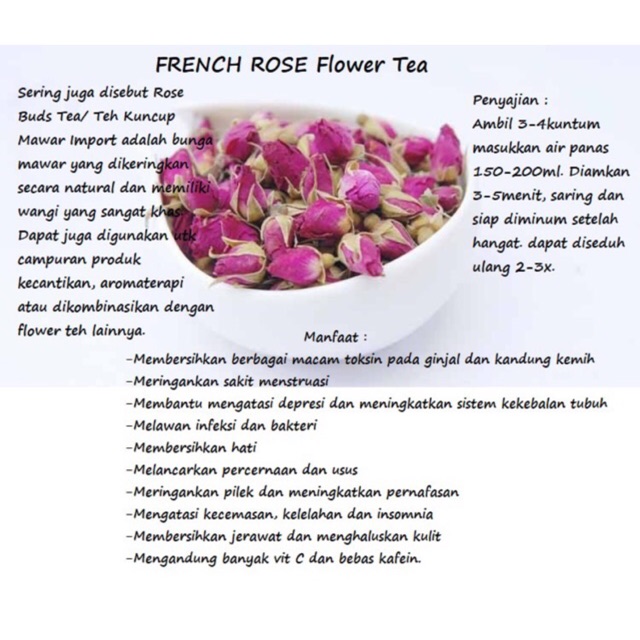 FRENCH ROSE Flower Tea

Sering juga disebut Rose Buds Tea/ Teh Kuncup Mawar Import adalah bunga mawar yang dikeringkan secara natural dan memiliki wangi yang sangat khas. Dapat juga digunakan utk campuran produk kecantikan, aromaterapi atau dikombinasikan dengan flower teh lainnya.

Penyajian :
Ambil 3-4kuntum masukkan air panas 150-200ml. Diamkan 3-5menit, saring dan siap diminum setelah hangat. dapat diseduh ulang 2-3x.

Manfaat :
-Membersihkan berbagai macam toksin pada ginjal dan kandung kemih
-Meringankan sakit menstruasi
-Membantu mengatasi depresi dan meningkatkan sistem kekebalan tubuh
-Melawan infeksi dan bakteri
-Membersihkan hati
-Melancarkan percernaan dan usus
-Meringankan pilek dan meningkatkan pernafasan
-Mengatasi kecemasan, kelelahan dan insomnia
-Membersihkan jerawat dan menghaluskan kulit
-Mengandung banyak vit C dan bebas kafein.